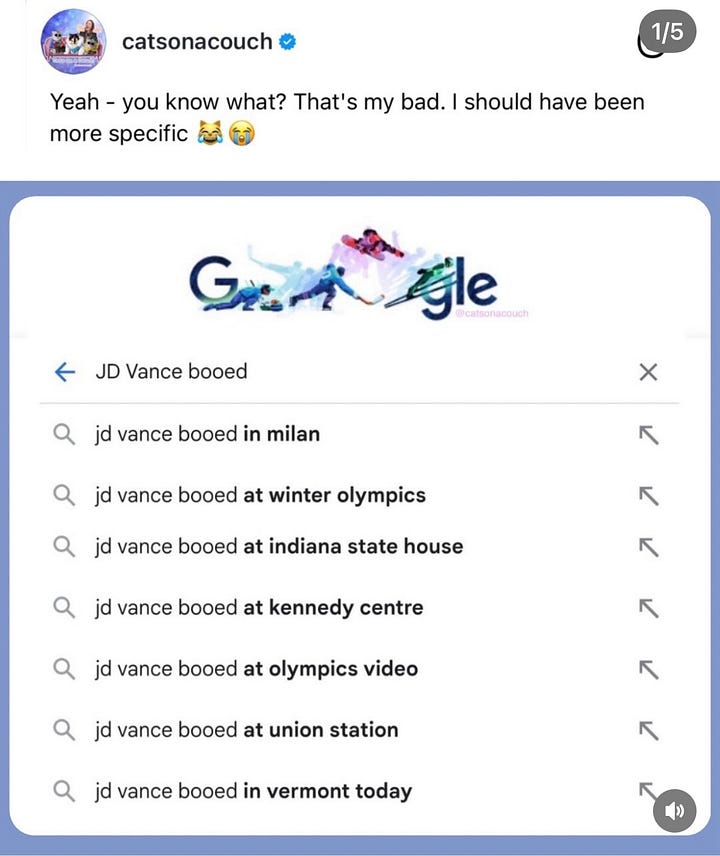 catsonacouch

1/5

Yeah - you know what? That's my bad. I should have been more specific 😹😭

Google

@catsonacouch

JD Vance booed

jd vance booed in milan

jd vance booed at winter olympics

jd vance booed at indiana state house

jd vance booed at kennedy centre

jd vance booed at olympics video

jd vance booed at union station

jd vance booed in vermont today